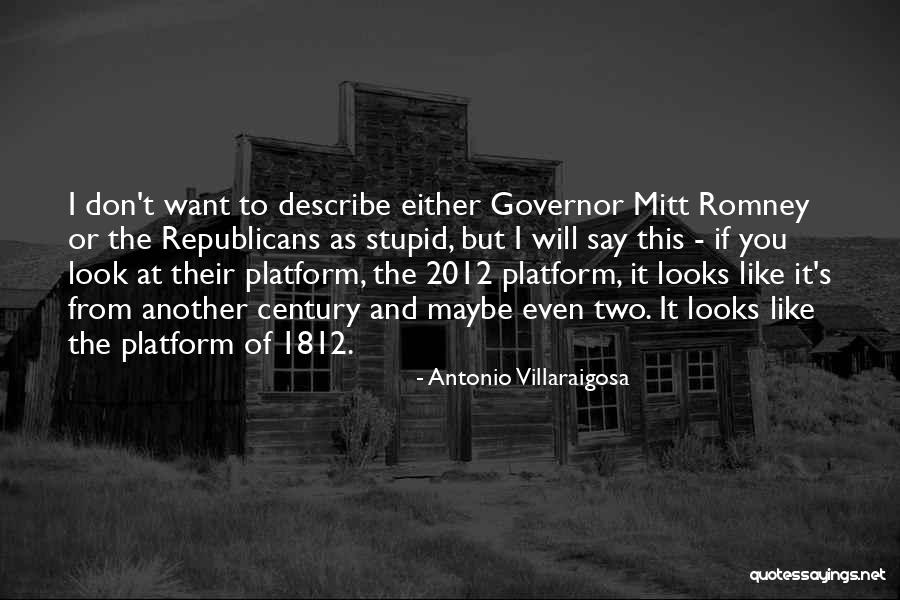 I don't want to describe either Governor Mitt Romney or the Republicans as stupid, but I will say this - if you look at their platform, the 2012 platform, it looks like it's from another century and maybe even two. It looks like the platform of 1812.

- Antonio Villaraigosa

quotessayings.net